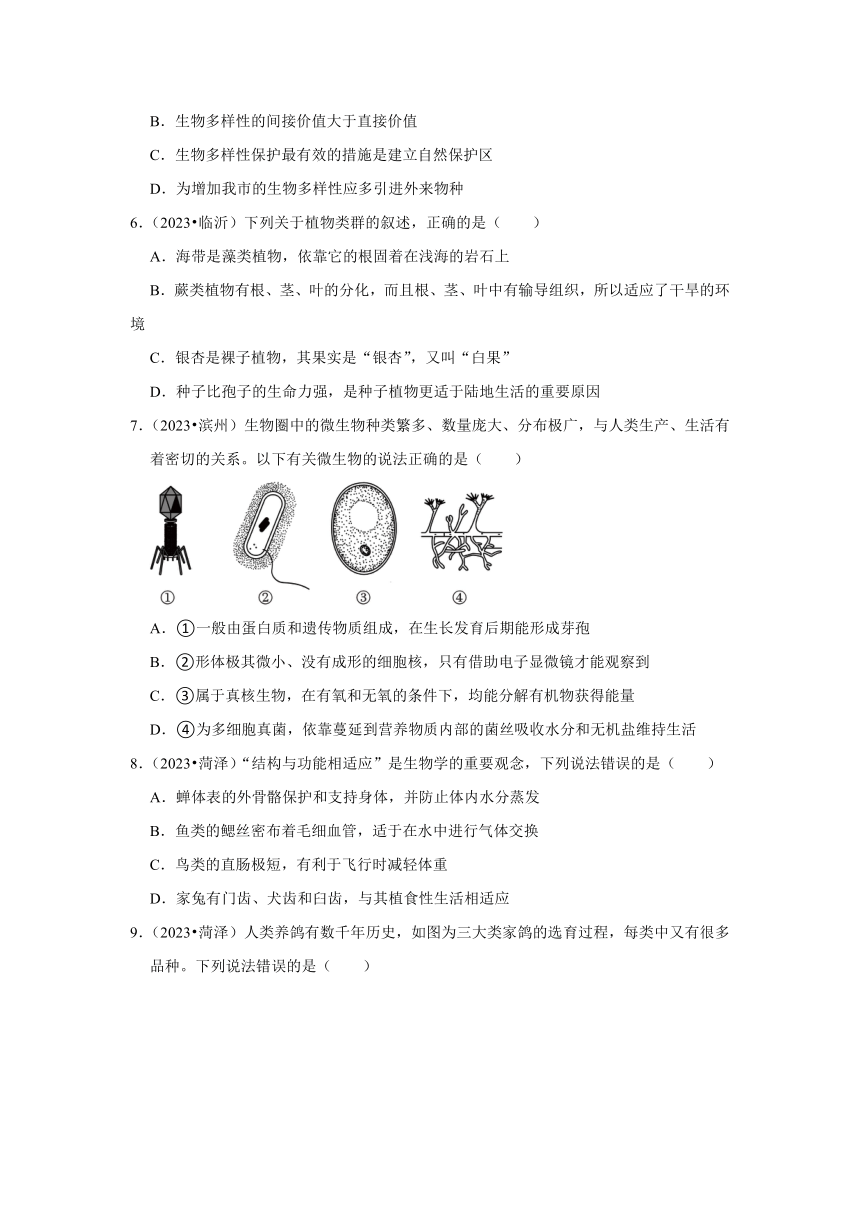 B．生物多样性的间接价值大于直接价值

C．生物多样性保护最有效的措施是建立自然保护区

D．为增加我市的生物多样性应多引进外来物种

6．（2023•临沂）下列关于植物类群的叙述，正确的是（　　）

A．海带是藻类植物，依靠它的根固着在浅海的岩石上

B．蕨类植物有根、茎、叶的分化，而且根、茎、叶中有输导组织，所以适应了干旱的环境

C．银杏是裸子植物，其果实是“银杏”，又叫“白果”

D．种子比孢子的生命力强，是种子植物更适于陆地生活的重要原因

7．（2023•滨州）生物圈中的微生物种类繁多、数量庞大、分布极广，与人类生产、生活有着密切的关系。以下有关微生物的说法正确的是（　　）

①　②　③　④

A．①一般由蛋白质和遗传物质组成，在生长发育后期能形成芽孢

B．②形体极其微小、没有成形的细胞核，只有借助电子显微镜才能观察到

C．③属于真核生物，在有氧和无氧的条件下，均能分解有机物获得能量

D．④为多细胞真菌，依靠蔓延到营养物质内部的菌丝吸收水分和无机盐维持生活

8．（2023•菏泽）“结构与功能相适应”是生物学的重要观念，下列说法错误的是（　　）

A．蝉体表的外骨骼保护和支持身体，并防止体内水分蒸发

B．鱼类的鳃丝密布着毛细血管，适于在水中进行气体交换

C．鸟类的直肠极短，有利于飞行时减轻体重

D．家兔有门齿、犬齿和臼齿，与其植食性生活相适应

9．（2023•菏泽）人类养鸽有数千年历史，如图为三大类家鸽的选育过程，每类中又有很多品种。下列说法错误的是（　　）